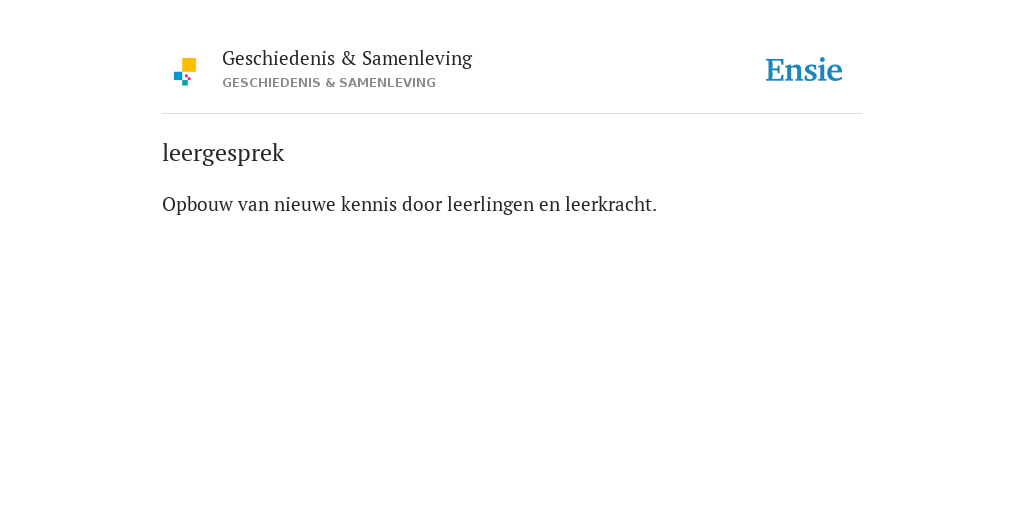 Geschiedenis & Samenleving
GESCHIEDENIS & SAMENLEVING

Ensie

leergesprek

Opbouw van nieuwe kennis door leerlingen en leerkracht.